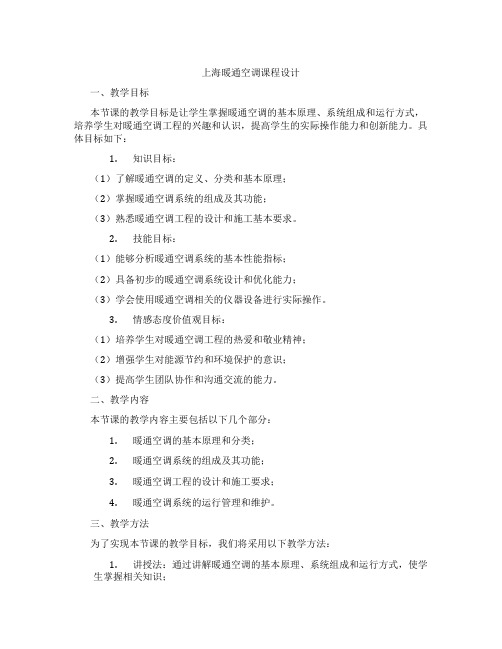 上海暖通空调课程设计

一、教学目标

本节课的教学目标是让学生掌握暖通空调的基本原理、系统组成和运行方式，培养学生对暖通空调工程的兴趣和认识，提高学生的实际操作能力和创新能力。具体目标如下：

1. 知识目标：

（1）了解暖通空调的定义、分类和基本原理；

（2）掌握暖通空调系统的组成及其功能；

（3）熟悉暖通空调工程的设计和施工基本要求。

2. 技能目标：

（1）能够分析暖通空调系统的基本性能指标；

（2）具备初步的暖通空调系统设计和优化能力；

（3）学会使用暖通空调相关的仪器设备进行实际操作。

3. 情感态度价值观目标：

（1）培养学生对暖通空调工程的热爱和敬业精神；

（2）增强学生对能源节约和环境保护的意识；

（3）提高学生团队协作和沟通交流的能力。

二、教学内容

本节课的教学内容主要包括以下几个部分：

1. 暖通空调的基本原理和分类；

2. 暖通空调系统的组成及其功能；

3. 暖通空调工程的设计和施工要求；

4. 暖通空调系统的运行管理和维护。

三、教学方法

为了实现本节课的教学目标，我们将采用以下教学方法：

1. 讲授法：通过讲解暖通空调的基本原理、系统组成和运行方式，使学生掌握相关知识；